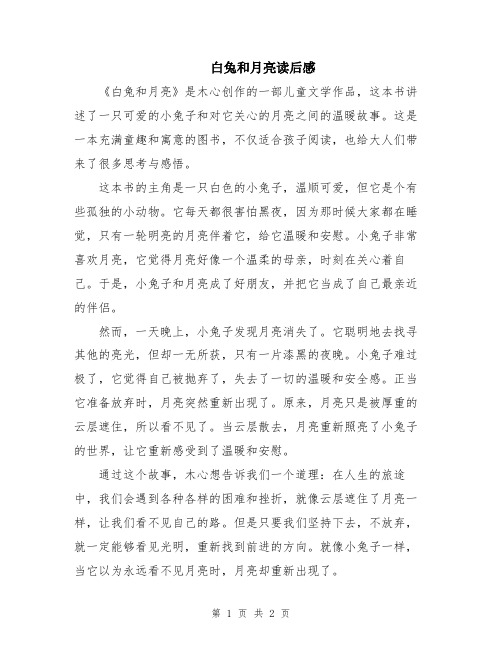 白兔和月亮读后感

《白兔和月亮》是木心创作的一部儿童文学作品，这本书讲述了一只可爱的小兔子和对它关心的月亮之间的温暖故事。这是一本充满童趣和寓意的图书，不仅适合孩子阅读，也给大人们带来了很多思考与感悟。

这本书的主角是一只白色的小兔子，温顺可爱，但它是个有些孤独的小动物。它每天都很害怕黑夜，因为那时候大家都在睡觉，只有一轮明亮的月亮伴着它，给它温暖和安慰。小兔子非常喜欢月亮，它觉得月亮好像一个温柔的母亲，时刻在关心着自己。于是，小兔子和月亮成了好朋友，并把它当成了自己最亲近的伴侣。

然而，一天晚上，小兔子发现月亮消失了。它聪明地去找寻其他的亮光，但却一无所获，只有一片漆黑的夜晚。小兔子难过极了，它觉得自己被抛弃了，失去了一切的温暖和安全感。正当它准备放弃时，月亮突然重新出现了。原来，月亮只是被厚重的云层遮住，所以看不见了。当云层散去，月亮重新照亮了小兔子的世界，让它重新感受到了温暖和安慰。

通过这个故事，木心想告诉我们一个道理：在人生的旅途中，我们会遇到各种各样的困难和挫折，就像云层遮住了月亮一样，让我们看不见自己的路。但是只要我们坚持下去，不放弃，就一定能够看见光明，重新找到前进的方向。就像小兔子一样，当它以为永远看不见月亮时，月亮却重新出现了。

第 1 页 共 2 页